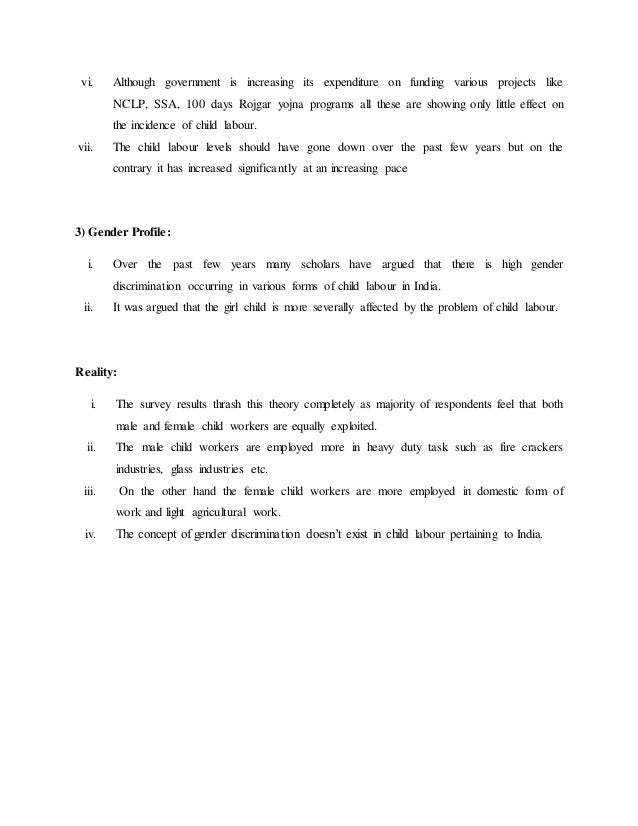 vi. Although government is increasing its expenditure on funding various projects like NCLP, SSA, 100 days Rojgar yojna programs all these are showing only little effect on the incidence of child labour.

vii. The child labour levels should have gone down over the past few years but on the contrary it has increased significantly at an increasing pace

3) Gender Profile:

i. Over the past few years many scholars have argued that there is high gender discrimination occurring in various forms of child labour in India.

ii. It was argued that the girl child is more severally affected by the problem of child labour.

Reality:

i. The survey results thrash this theory completely as majority of respondents feel that both male and female child workers are equally exploited.

ii. The male child workers are employed more in heavy duty task such as fire crackers industries, glass industries etc.

iii. On the other hand the female child workers are more employed in domestic form of work and light agricultural work.

iv. The concept of gender discrimination doesn't exist in child labour pertaining to India.